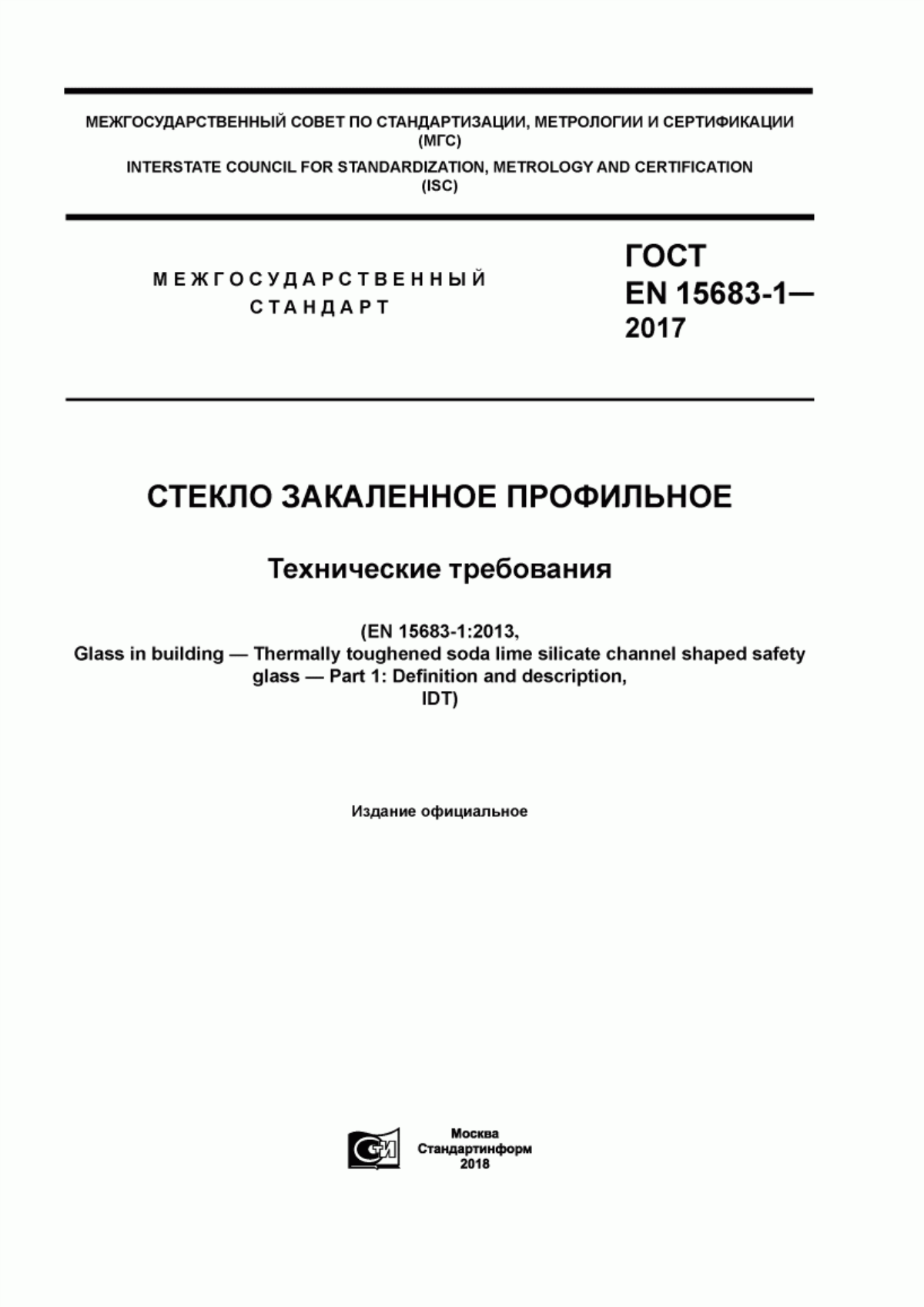 МЕЖГОСУДАРСТВЕННЫЙ СОВЕТ ПО СТАНДАРТИЗАЦИИ, МЕТРОЛОГИИ И СЕРТИФИКАЦИИ (МГС)
INTERSTATE COUNCIL FOR STANDARDIZATION, METROLOGY AND CERTIFICATION (ISC)

МЕЖГОСУДАРСТВЕННЫЙ СТАНДАРТ

ГОСТ EN 15683-1— 2017

СТЕКЛО ЗАКАЛЕННОЕ ПРОФИЛЬНОЕ

Технические требования

(EN 15683-1:2013, Glass in building — Thermally toughened soda lime silicate channel shaped safety glass — Part 1: Definition and description, IDT)

Издание официальное

Москва
Стандартинформ
2018